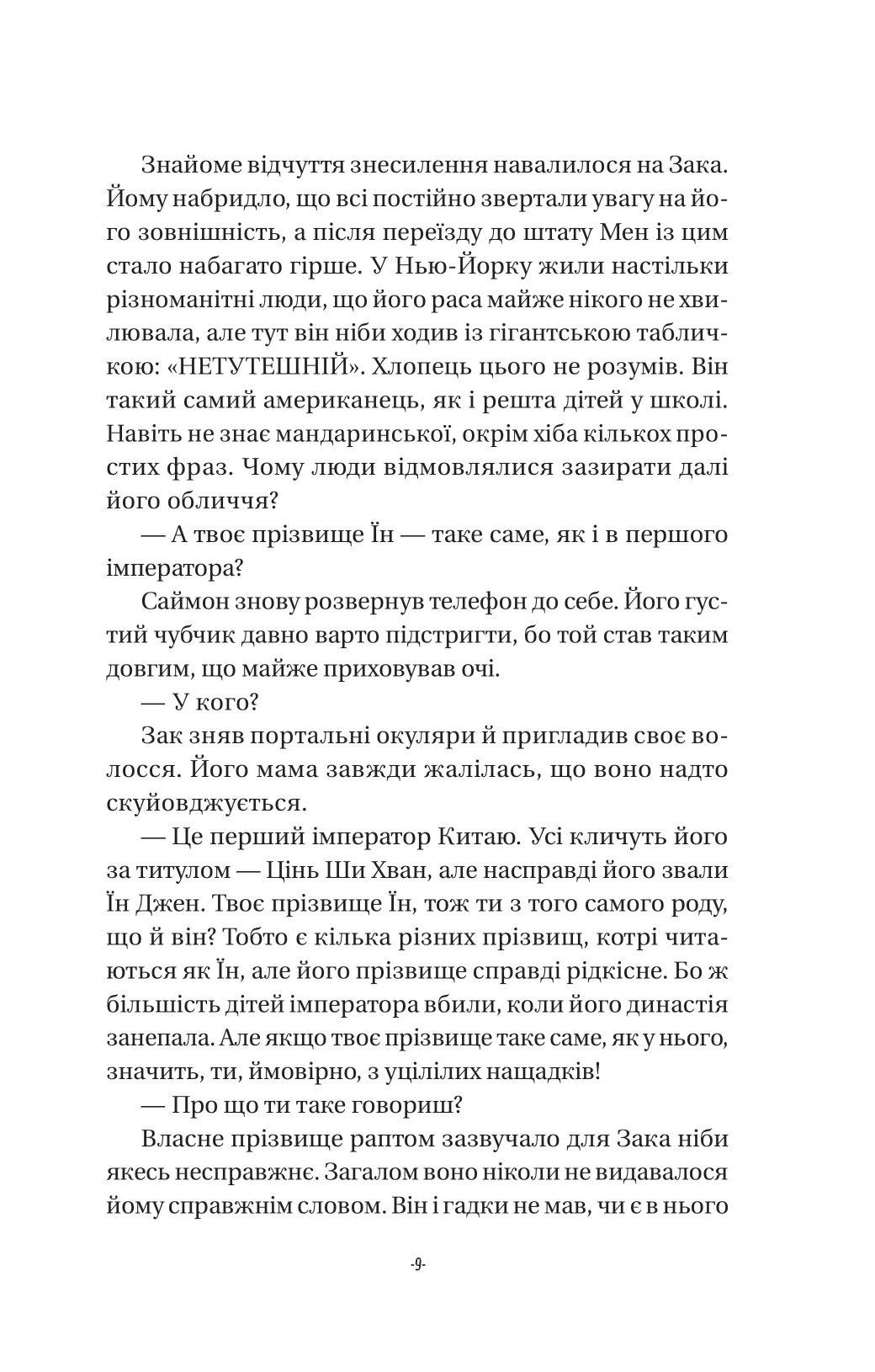 Знайоме відчуття знесилення навалилося на Зака. Йому набридло, що всі постійно звертали увагу на його зовнішність, а після переїзду до штату Мен із цим стало набагато гірше. У Нью-Йорку жили настільки різноманітні люди, що його раса майже нікого не хвилювала, але тут він ніби ходив із гігантською табличкою: «НЕТУТЕШНІЙ». Хлопець цього не розумів. Він такий самий американець, як і решта дітей у школі. Навіть не знає мандаринської, окрім хіба кількох простих фраз. Чому люди відмовлялися зазирати далі його обличчя?

— А твоє прізвище Їн — таке саме, як і в першого імператора?

Саймон знову розвернув телефон до себе. Його густий чубчик давно варто підстригти, бо той став таким довгим, що майже приховував очі.

— У кого?

Зак зняв портальні окуляри й пригладив своє волосся. Його мама завжди жалілась, що воно надто скуйовджується.

— Це перший імператор Китаю. Усі кличуть його за титулом — Цінь Ши Хван, але насправді його звали Їн Джен. Твоє прізвище Їн, тож ти з того самого роду, що й він? Тобто є кілька різних прізвищ, котрі читаються як Їн, але його прізвище справді рідкісне. Бо ж більшість дітей імператора вбили, коли його династія занепала. Але якщо твоє прізвище таке саме, як у нього, значить, ти, ймовірно, з уцілілих нащадків!

— Про що ти таке говориш?

Власне прізвище раптом зазвучало для Зака ніби якесь несправжнє. Загалом воно ніколи не видавалося йому справжнім словом. Він і гадки не мав, чи є в нього

-9-